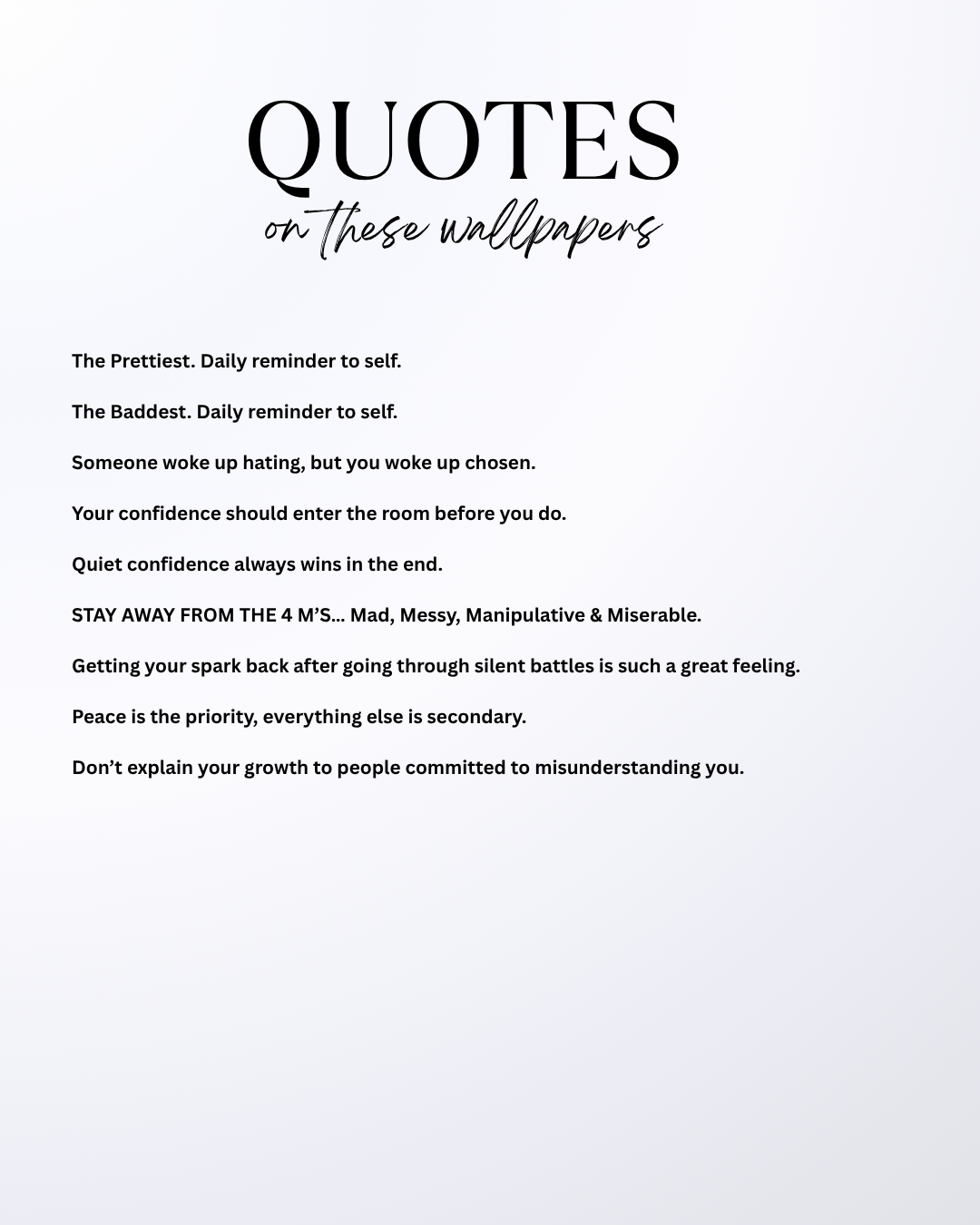 QUOTES
on these wallpapers

The Prettiest. Daily reminder to self.

The Baddest. Daily reminder to self.

Someone woke up hating, but you woke up chosen.

Your confidence should enter the room before you do.

Quiet confidence always wins in the end.

STAY AWAY FROM THE 4 M'S... Mad, Messy, Manipulative & Miserable.

Getting your spark back after going through silent battles is such a great feeling.

Peace is the priority, everything else is secondary.

Don't explain your growth to people committed to misunderstanding you.